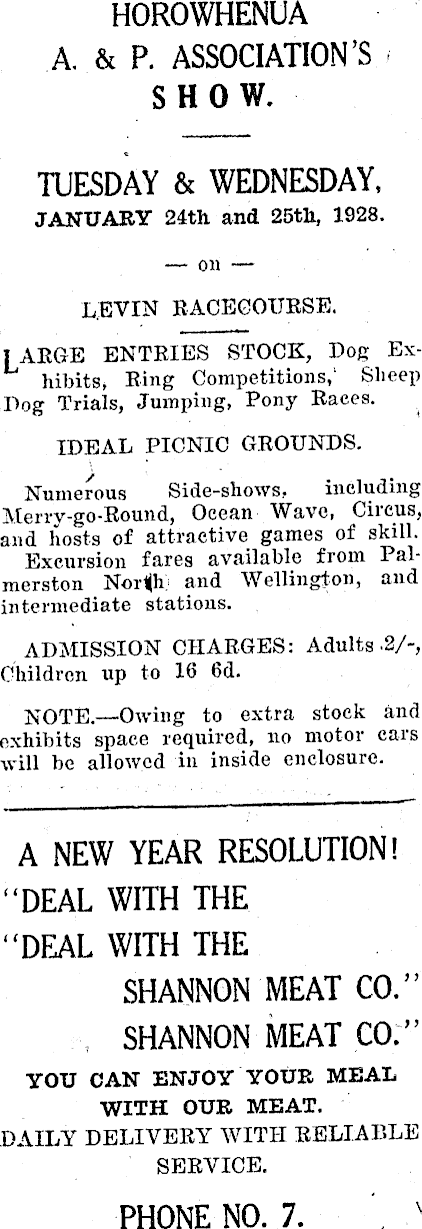 HOROWHENUA
A. & P. ASSOCIATION'S
SHOW.

TUESDAY & WEDNESDAY,
JANUARY 24th and 25th, 1928.

— on —

LEVIN RACECOURSE.

LARGE ENTRIES STOCK, Dog Exhibits, Ring Competitions, Sheep Dog Trials, Jumping, Pony Races.

IDEAL PICNIC GROUNDS.

Numerous Side-shows, including Merry-go-Round, Ocean Wave, Circus, and hosts of attractive games of skill.

Excursion fares available from Palmerston North and Wellington, and intermediate stations.

ADMISSION CHARGES: Adults 2/-, Children up to 16 6d.

NOTE.—Owing to extra stock and exhibits space required, no motor cars will be allowed in inside enclosure.

A NEW YEAR RESOLUTION!
"DEAL WITH THE
"DEAL WITH THE
SHANNON MEAT CO."
SHANNON MEAT CO."
YOU CAN ENJOY YOUR MEAL WITH OUR MEAT.
DAILY DELIVERY WITH RELIABLE SERVICE.

PHONE NO. 7.